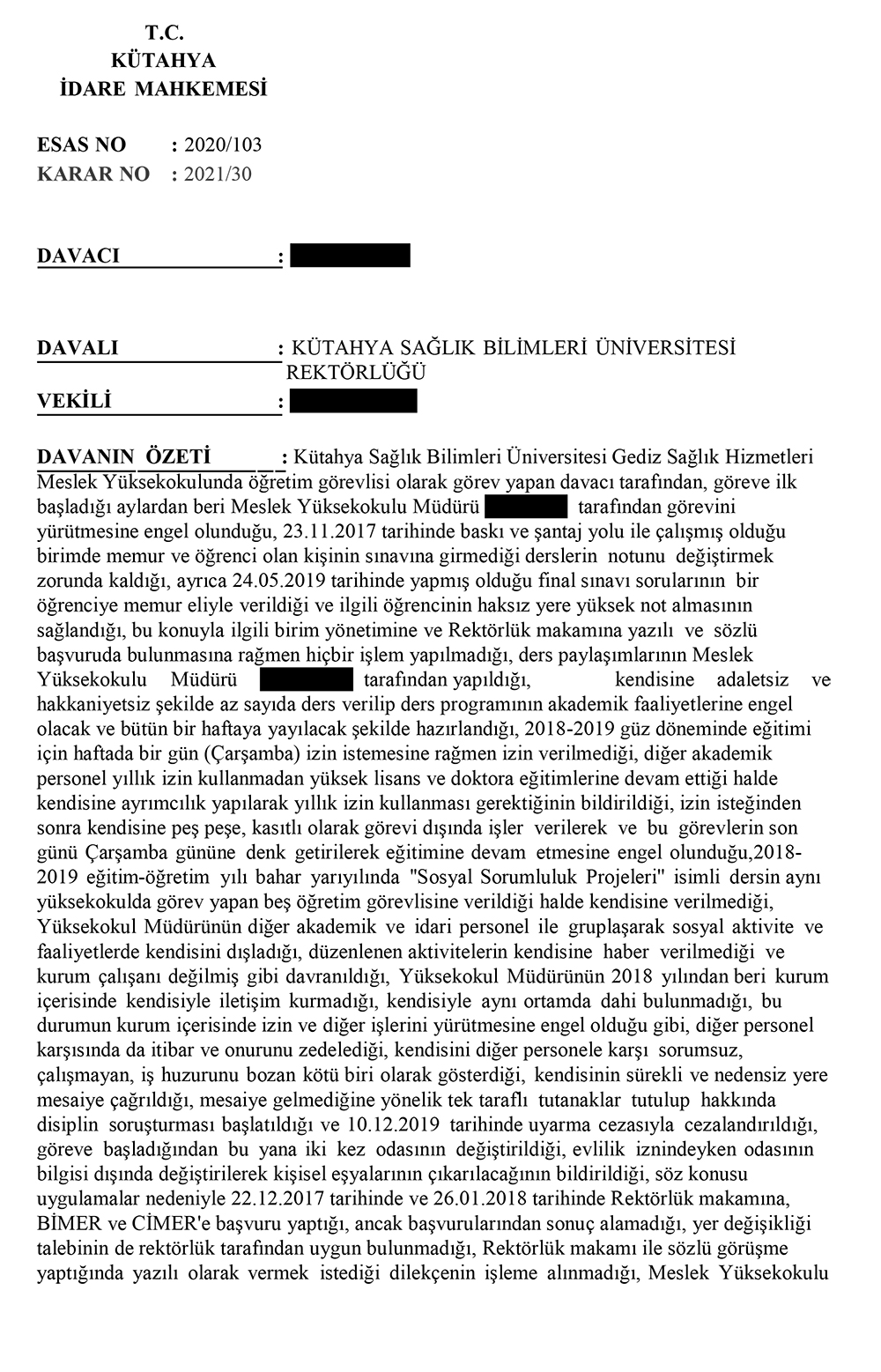 T.C.
KÜTAHYA
İDARE MAHKEMESİ

ESAS NO : 2020/103
KARAR NO : 2021/30

DAVACI :

DAVALI : KÜTAHYA SAĞLIK BİLİMLERİ ÜNİVERSİTESİ REKTÖRLÜĞÜ
VEKİLİ :

DAVANIN ÖZETİ : Kütahya Sağlık Bilimleri Üniversitesi Gediz Sağlık Hizmetleri Meslek Yüksekokulunda öğretim görevlisi olarak görev yapan davacı tarafından, göreve ilk başladığı aylardan beri Meslek Yüksekokulu Müdürü tarafından görevini yürütmesine engel olunduğu, 23.11.2017 tarihinde baskı ve şantaj yolu ile çalışmış olduğu birimde memur ve öğrenci olan kişinin sınavına girmediği derslerin notunu değiştirmek zorunda kaldığı, ayrıca 24.05.2019 tarihinde yapmış olduğu final sınavı sorularının bir öğrenciye memur eliyle verildiği ve ilgili öğrencinin haksız yere yüksek not almasının sağlandığı, bu konuyla ilgili birim yönetimine ve Rektörlük makamına yazılı ve sözlü başvuruda bulunmasına rağmen hiçbir işlem yapılmadığı, ders paylaşımlarının Meslek Yüksekokulu Müdürü tarafından yapıldığı, kendisine adaletsiz ve hakkaniyetsiz şekilde az sayıda ders verilip ders programının akademik faaliyetlerine engel olacak ve bütün bir haftaya yayılacak şekilde hazırlandığı, 2018-2019 güz döneminde eğitimi için haftada bir gün (Çarşamba) izin istemesine rağmen izin verilmediği, diğer akademik personel yıllık izin kullanmadan yüksek lisans ve doktora eğitimlerine devam ettiği halde kendisine ayrımcılık yapılarak yıllık izin kullanması gerektiğinin bildirildiği, izin isteğinden sonra kendisine peş peşe, kasıtlı olarak görevi dışında işler verilerek ve bu görevlerin son günü Çarşamba gününe denk getirilerek eğitimine devam etmesine engel olunduğu,2018-2019 eğitim-öğretim yılı bahar yarıyılında "Sosyal Sorumluluk Projeleri" isimli dersin aynı yüksekokulda görev yapan beş öğretim görevlisine verildiği halde kendisine verilmediği, Yüksekokul Müdürünün diğer akademik ve idari personel ile gruplaşarak sosyal aktivite ve faaliyetlerde kendisini dışladığı, düzenlenen aktivitelerin kendisine haber verilmediği ve kurum çalışanı değilmiş gibi davranıldığı, Yüksekokul Müdürünün 2018 yılından beri kurum içerisinde kendisiyle iletişim kurmadığı, kendisiyle aynı ortamda dahi bulunmadığı, bu durumun kurum içerisinde izin ve diğer işlerini yürütmesine engel olduğu gibi, diğer personel karşısında da itibar ve onurunu zedelediği, kendisini diğer personele karşı sorumsuz, çalışmayan, iş huzurunu bozan kötü biri olarak gösterdiği, kendisinin sürekli ve nedensiz yere mesaiye çağrıldığı, mesaiye gelmediğine yönelik tek taraflı tutanaklar tutulup hakkında disiplin soruşturması başlatıldığı ve 10.12.2019 tarihinde uyarma cezasıyla cezalandırıldığı, göreve başladığından bu yana iki kez odasının değiştirildiği, evlilik iznindeyken odasının bilgisi dışında değiştirilerek kişisel eşyalarının çıkarılacağının bildirildiği, söz konusu uygulamalar nedeniyle 22.12.2017 tarihinde ve 26.01.2018 tarihinde Rektörlük makamına, BİMER ve CİMER'e başvuru yaptığı, ancak başvurularından sonuç alamadığı, yer değişikliği talebinin de rektörlük tarafından uygun bulunmadığı, Rektörlük makamı ile sözlü görüşme yaptığında yazılı olarak vermek istediği dilekçenin işleme alınmadığı, Meslek Yüksekokulu